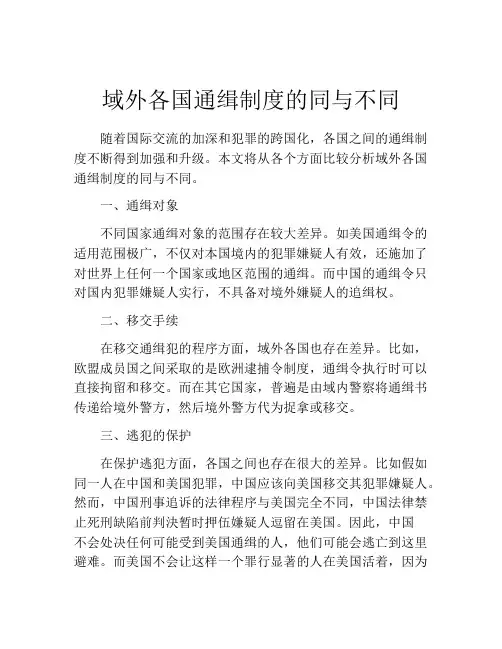 域外各国通缉制度的同与不同

随着国际交流的加深和犯罪的跨国化，各国之间的通缉制度不断得到加强和升级。本文将从各个方面比较分析域外各国通缉制度的同与不同。

一、通缉对象

不同国家通缉对象的范围存在较大差异。如美国通缉令的适用范围极广，不仅对本国境内的犯罪嫌疑人有效，还施加了对世界上任何一个国家或地区范围的通缉。而中国的通缉令只对国内犯罪嫌疑人实行，不具备对境外嫌疑人的追缉权。

二、移交手续

在移交通缉犯的程序方面，域外各国也存在差异。比如，欧盟成员国之间采取的是欧洲逮捕令制度，通缉令执行时可以直接拘留和移交。而在其它国家，普遍是由域内警察将通缉书传递给境外警方，然后境外警方代为捉拿或移交。

三、逃犯的保护

在保护逃犯方面，各国之间也存在很大的差异。比如假如同一人在中国和美国犯罪，中国应该向美国移交其犯罪嫌疑人。然而，中国刑事追诉的法律程序与美国完全不同，中国法律禁止死刑缺陷前判决暂时押伍嫌疑人逗留在美国。因此，中国不会处决任何可能受到美国通缉的人，他们可能会逃亡到这里避难。而美国不会让这样一个罪行显著的人在美国活着，因为